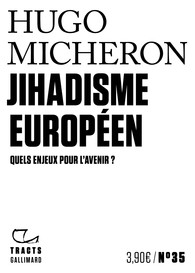 HUGO MICHERON

JIHADISME EUROPÉEN

QUELS ENJEUX POUR L'AVENIR ?

TRACTS
GALLIMARD

3,90€ / N°35